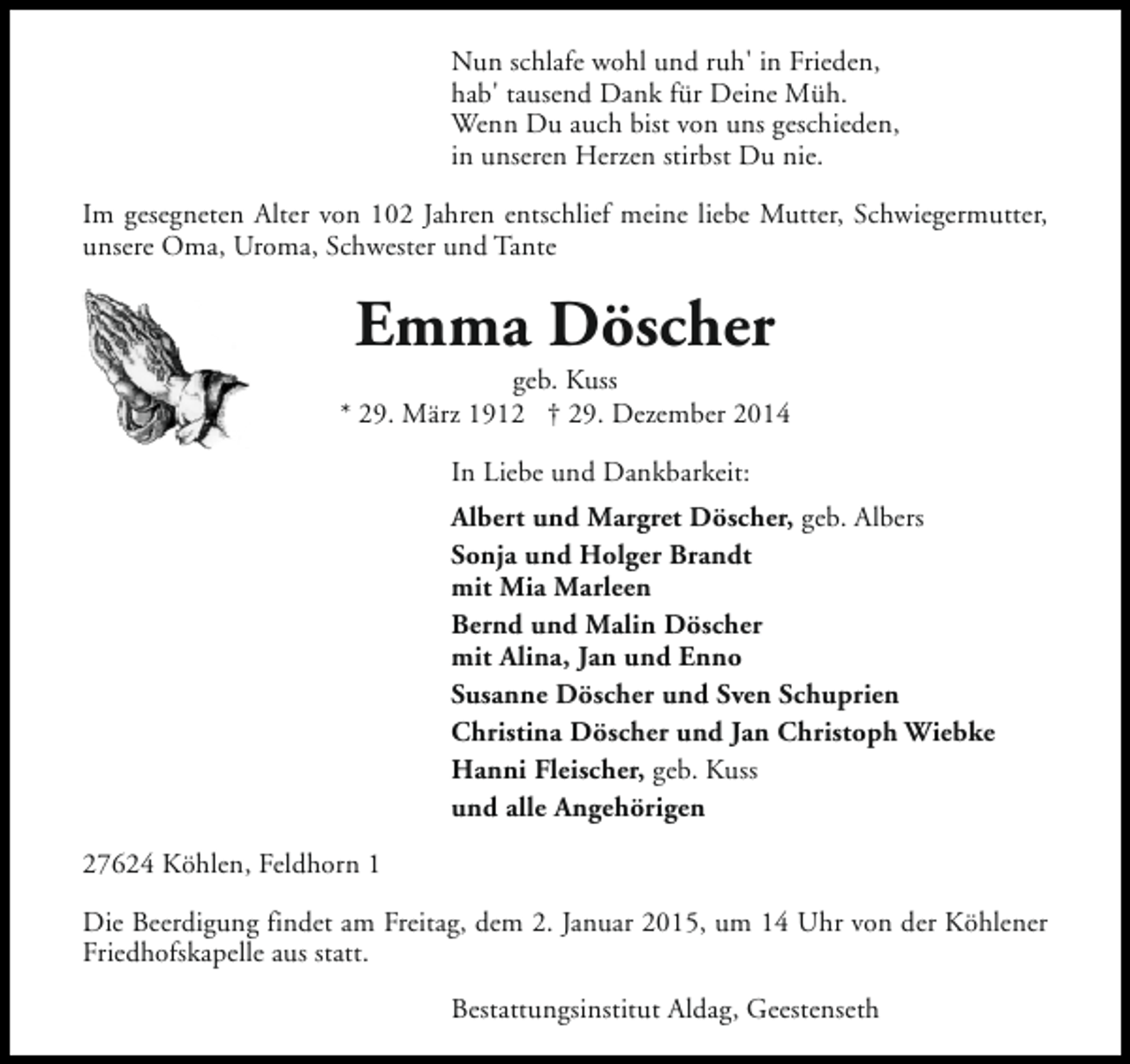 Nun schlafe wohl und ruh' in Frieden,
hab' tausend Dank für Deine Müh.
Wenn Du auch bist von uns geschieden,
in unseren Herzen stirbst Du nie.

Im gesegneten Alter von 102 Jahren entschlief meine liebe Mutter, Schwiegermutter, unsere Oma, Uroma, Schwester und Tante

Emma Döscher
geb. Kuss
* 29. März 1912 † 29. Dezember 2014

In Liebe und Dankbarkeit:

Albert und Margret Döscher, geb. Albers
Sonja und Holger Brandt
mit Mia Marleen
Bernd und Malin Döscher
mit Alina, Jan und Enno
Susanne Döscher und Sven Schuprien
Christina Döscher und Jan Christoph Wiebke
Hanni Fleischer, geb. Kuss
und alle Angehörigen

27624 Köhlen, Feldhorn 1

Die Beerdigung findet am Freitag, dem 2. Januar 2015, um 14 Uhr von der Köhlener Friedhofskapelle aus statt.

Bestattungsinstitut Aldag, Geestenseth